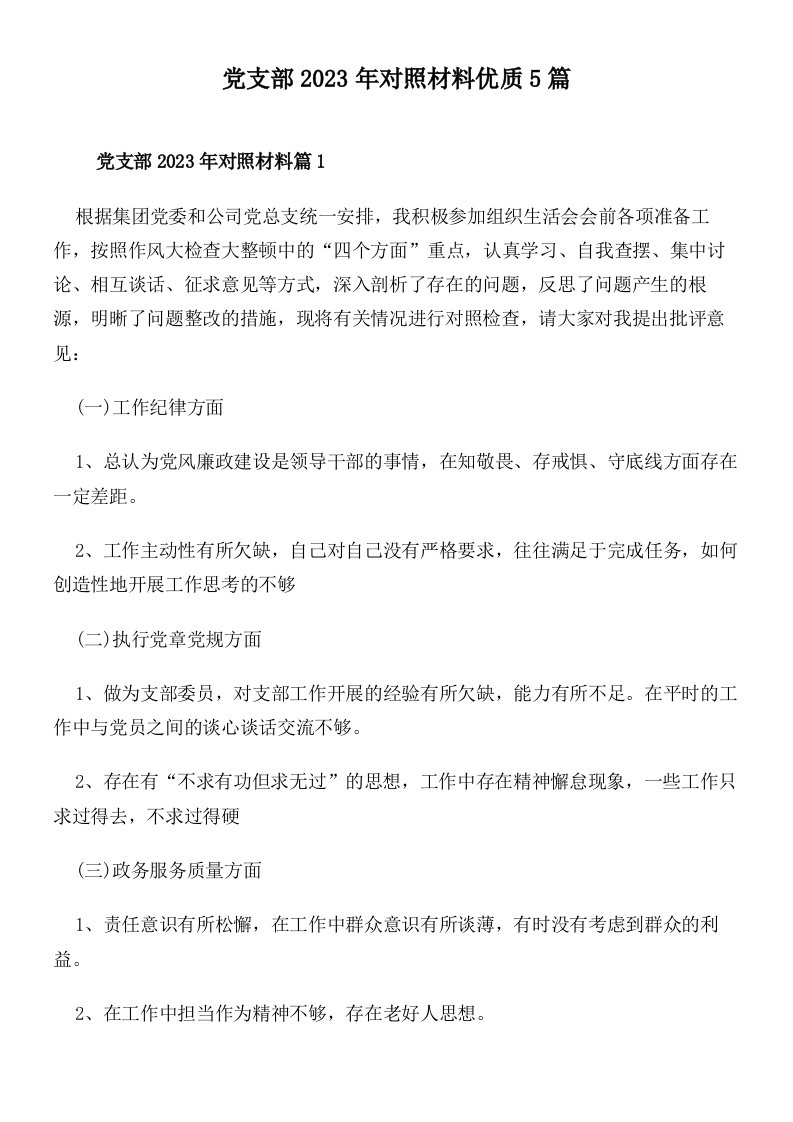 党支部2023年对照材料优质5篇

党支部2023年对照材料篇1

根据集团党委和公司党总支统一安排，我积极参加组织生活会会前各项准备工作，按照作风大检查大整顿中的“四个方面”重点，认真学习、自我查摆、集中讨论、相互谈话、征求意见等方式，深入剖析了存在的问题，反思了问题产生的根源，明晰了问题整改的措施，现将有关情况进行对照检查，请大家对我提出批评意见：

(一)工作纪律方面

1、总认为党风廉政建设是领导干部的事情，在知敬畏、存戒惧、守底线方面存在一定差距。

2、工作主动性有所欠缺，自己对自己没有严格要求，往往满足于完成任务，如何创造性地开展工作思考的不够

(二)执行党章党规方面

1、做为支部委员，对支部工作开展的经验有所欠缺，能力有所不足。在平时的工作中与党员之间的谈心谈话交流不够。

2、存在有“不求有功但求无过”的思想，工作中存在精神懈怠现象，一些工作只求过得去，不求过得硬

(三)政务服务质量方面

1、责任意识有所松懈，在工作中群众意识有所谈薄，有时没有考虑到群众的利益。

2、在工作中担当作为精神不够，存在老好人思想。